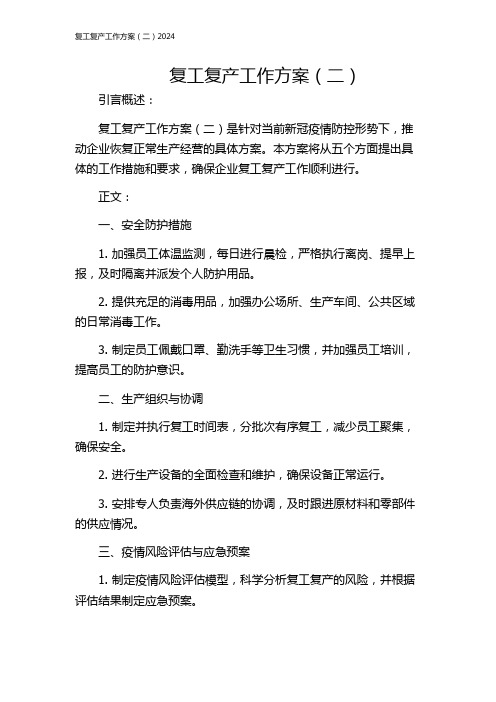 复工复产工作方案（二）2024

复工复产工作方案（二）

引言概述：

复工复产工作方案（二）是针对当前新冠疫情防控形势下，推动企业恢复正常生产经营的具体方案。本方案将从五个方面提出具体的工作措施和要求，确保企业复工复产工作顺利进行。

正文：

一、安全防护措施

1. 加强员工体温监测，每日进行晨检，严格执行离岗、提早上报，及时隔离并派发个人防护用品。

2. 提供充足的消毒用品，加强办公场所、生产车间、公共区域的日常消毒工作。

3. 制定员工佩戴口罩、勤洗手等卫生习惯，并加强员工培训，提高员工的防护意识。

二、生产组织与协调

1. 制定并执行复工时间表，分批次有序复工，减少员工聚集，确保安全。

2. 进行生产设备的全面检查和维护，确保设备正常运行。

3. 安排专人负责海外供应链的协调，及时跟进原材料和零部件的供应情况。

三、疫情风险评估与应急预案

1. 制定疫情风险评估模型，科学分析复工复产的风险，并根据评估结果制定应急预案。